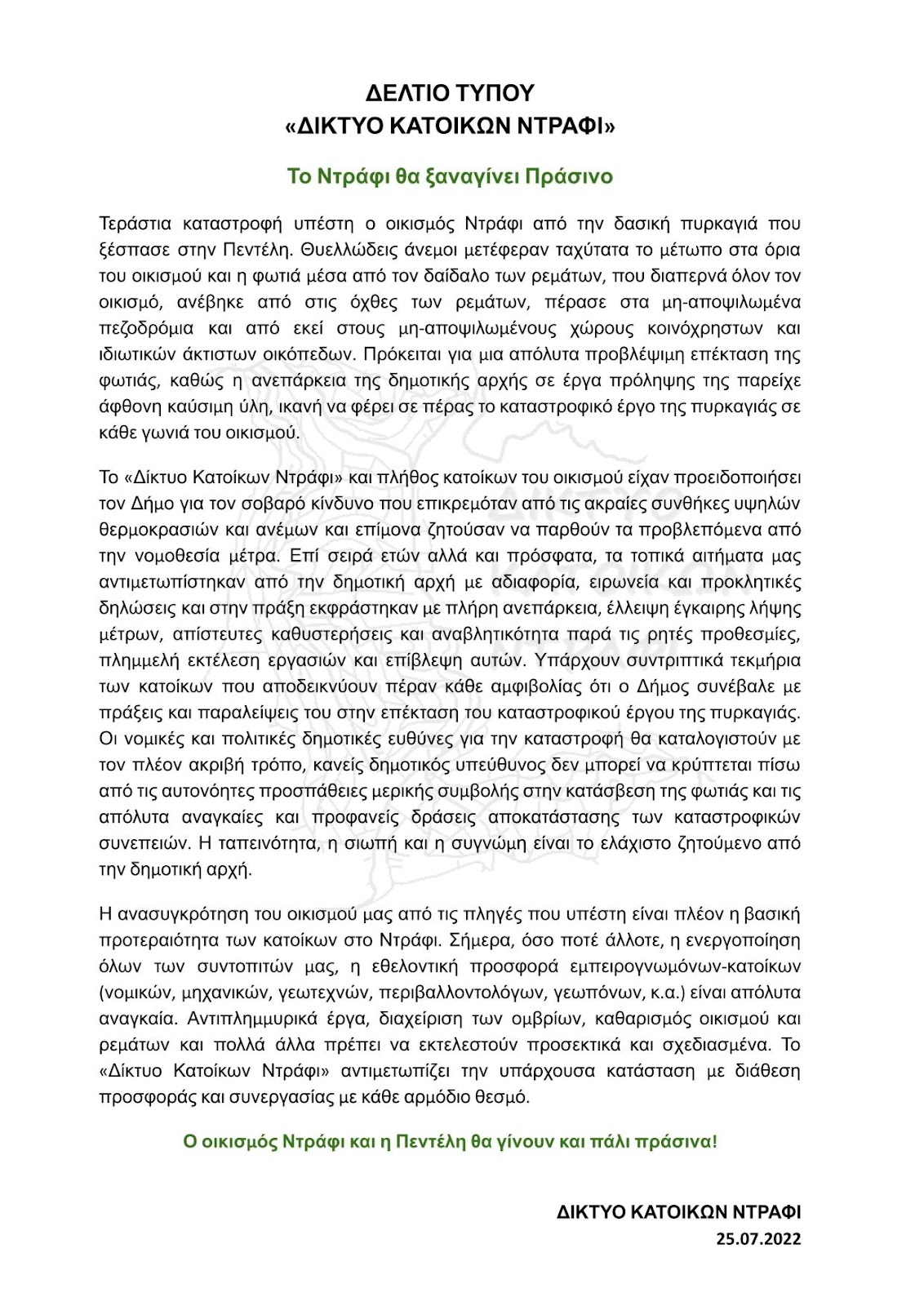 ΔΕΛΤΙΟ ΤΥΠΟΥ
«ΔΙΚΤΥΟ ΚΑΤΟΙΚΩΝ ΝΤΡΑΦΙ»

Το Ντράφι θα ξαναγίνει Πράσινο

Τεράστια καταστροφή υπέστη ο οικισμός Ντράφι από την δασική πυρκαγιά που ξέσπασε στην Πεντέλη. Θυελλώδεις άνεμοι μετέφεραν ταχύτατα το μέτωπο στα όρια του οικισμού και η φωτιά μέσα από τον δαίδαλο των ρεμάτων, που διαπερνά όλον τον οικισμό, ανέβηκε από στις όχθες των ρεμάτων, πέρασε στα μη-αποψιλωμένα πεζοδρόμια και από εκεί στους μη-αποψιλωμένους χώρους κοινόχρηστων και ιδιωτικών άκτιστων οικόπεδων. Πρόκειται για μια απόλυτα προβλέψιμη επέκταση της φωτιάς, καθώς η ανεπάρκεια της δημοτικής αρχής σε έργα πρόληψης της παρείχε άφθονη καύσιμη ύλη, ικανή να φέρει σε πέρας το καταστροφικό έργο της πυρκαγιάς σε κάθε γωνιά του οικισμού.

Το «Δίκτυο Κατοίκων Ντράφι» και πλήθος κατοίκων του οικισμού είχαν προειδοποιήσει τον Δήμο για τον σοβαρό κίνδυνο που επικρεμόταν από τις ακραίες συνθήκες υψηλών θερμοκρασιών και ανέμων και επίμονα ζητούσαν να παρθούν τα προβλεπόμενα από την νομοθεσία μέτρα. Επί σειρά ετών αλλά και πρόσφατα, τα τοπικά αιτήματα μας αντιμετωπίστηκαν από την δημοτική αρχή με αδιαφορία, ειρωνεία και προκλητικές δηλώσεις και στην πράξη εκφράστηκαν με πλήρη ανεπάρκεια, έλλειψη έγκαιρης λήψης μέτρων, απίστευτες καθυστερήσεις και αναβλητικότητα παρά τις ρητές προθεσμίες, πλημμελή εκτέλεση εργασιών και επίβλεψη αυτών. Υπάρχουν συντριπτικά τεκμήρια των κατοίκων που αποδεικνύουν πέραν κάθε αμφιβολίας ότι ο Δήμος συνέβαλε με πράξεις και παραλείψεις του στην επέκταση του καταστροφικού έργου της πυρκαγιάς. Οι νομικές και πολιτικές δημοτικές ευθύνες για την καταστροφή θα καταλογιστούν με τον πλέον ακριβή τρόπο, κανείς δημοτικός υπεύθυνος δεν μπορεί να κρύπτεται πίσω από τις αυτονόητες προσπάθειες μερικής συμβολής στην κατάσβεση της φωτιάς και τις απόλυτα αναγκαίες και προφανείς δράσεις αποκατάστασης των καταστροφικών συνεπειών. Η ταπεινότητα, η σιωπή και η συγνώμη είναι το ελάχιστο ζητούμενο από την δημοτική αρχή.

Η ανασυγκρότηση του οικισμού μας από τις πληγές που υπέστη είναι πλέον η βασική προτεραιότητα των κατοίκων στο Ντράφι. Σήμερα, όσο ποτέ άλλοτε, η ενεργοποίηση όλων των συντοπιτών μας, η εθελοντική προσφορά εμπειρογνωμόνων-κατοίκων (νομικών, μηχανικών, γεωτεχνών, περιβαλλοντολόγων, γεωπόνων, κ.α.) είναι απόλυτα αναγκαία. Αντιπλημμυρικά έργα, διαχείριση των ομβρίων, καθαρισμός οικισμού και ρεμάτων και πολλά άλλα πρέπει να εκτελεστούν προσεκτικά και σχεδιασμένα. Το «Δίκτυο Κατοίκων Ντράφι» αντιμετωπίζει την υπάρχουσα κατάσταση με διάθεση προσφοράς και συνεργασίας με κάθε αρμόδιο θεσμό.

Ο οικισμός Ντράφι και η Πεντέλη θα γίνουν και πάλι πράσινα!

ΔΙΚΤΥΟ ΚΑΤΟΙΚΩΝ ΝΤΡΑΦΙ
25.07.2022